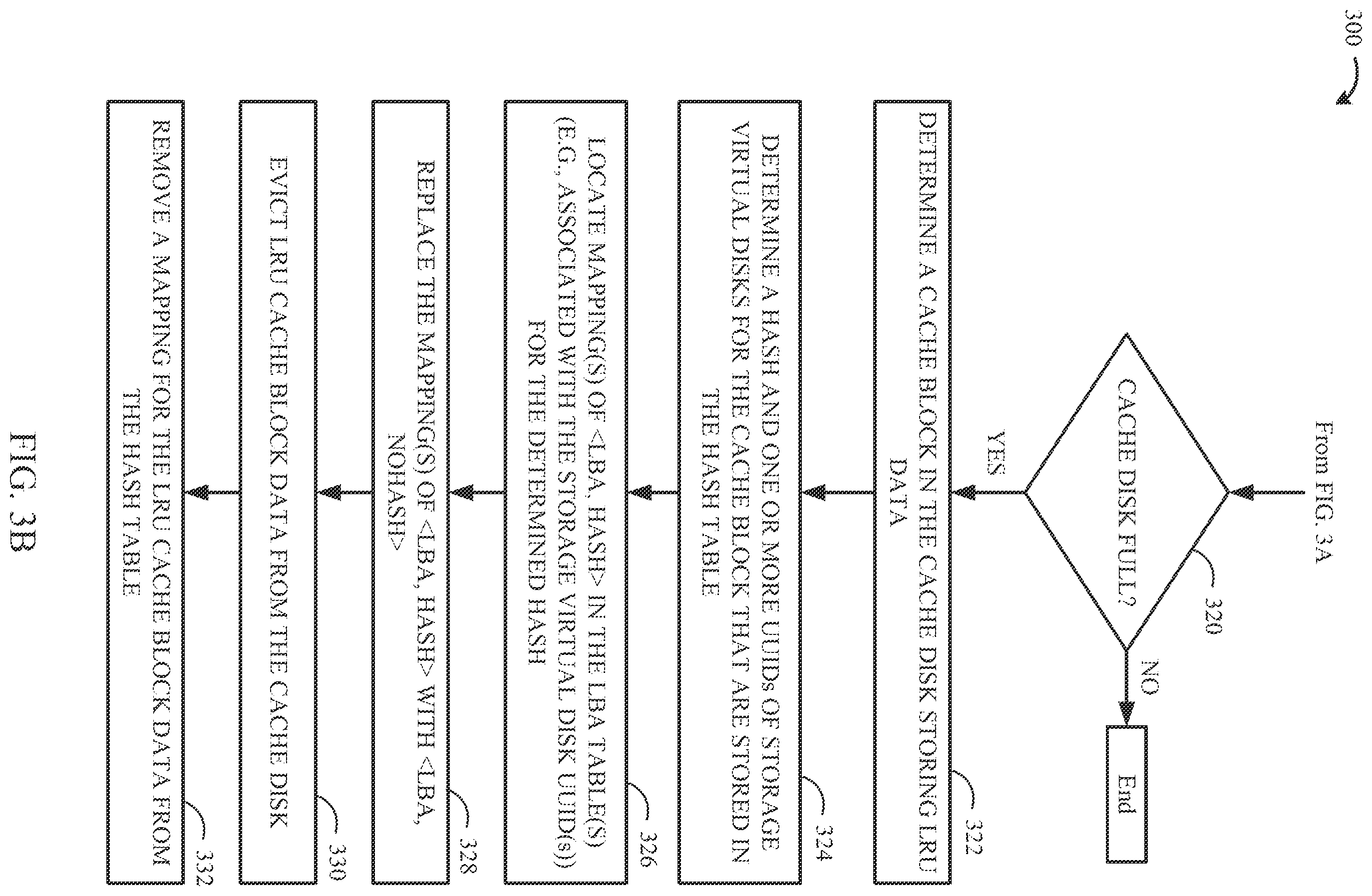 300

From FIG. 3A

CACHE DISK FULL?

320

NO

End

YES

DETERMINE A CACHE BLOCK IN THE CACHE DISK STORING LRU DATA

322

DETERMINE A HASH AND ONE OR MORE UUIDs OF STORAGE VIRTUAL DISKS FOR THE CACHE BLOCK THAT ARE STORED IN THE HASH TABLE

324

LOCATE MAPPING(S) OF <LBA, HASH> IN THE LBA TABLE(S) (E.G., ASSOCIATED WITH THE STORAGE VIRTUAL DISK UUID(s)) FOR THE DETERMINED HASH

326

REPLACE THE MAPPING(S) OF <LBA, HASH> WITH <LBA, NOHASH>

328

EVICT LRU CACHE BLOCK DATA FROM THE CACHE DISK

330

REMOVE A MAPPING FOR THE LRU CACHE BLOCK DATA FROM THE HASH TABLE

332

FIG. 3B